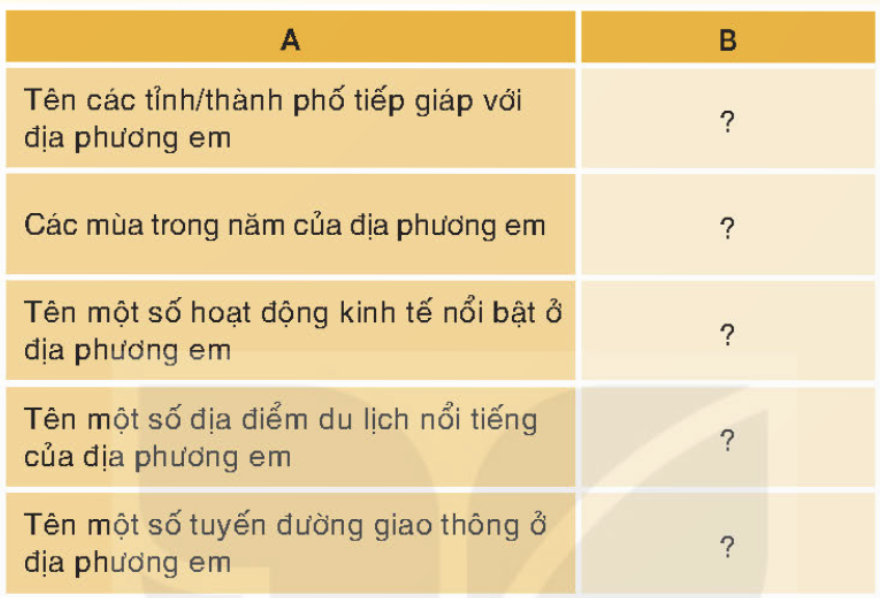 | A | B |
|---|---|
| Tên các tỉnh/thành phố tiếp giáp với địa phương em | ? |
| Các mùa trong năm của địa phương em | ? |
| Tên một số hoạt động kinh tế nổi bật ở địa phương em | ? |
| Tên một số địa điểm du lịch nổi tiếng của địa phương em | ? |
| Tên một số tuyến đường giao thông ở địa phương em | ? |